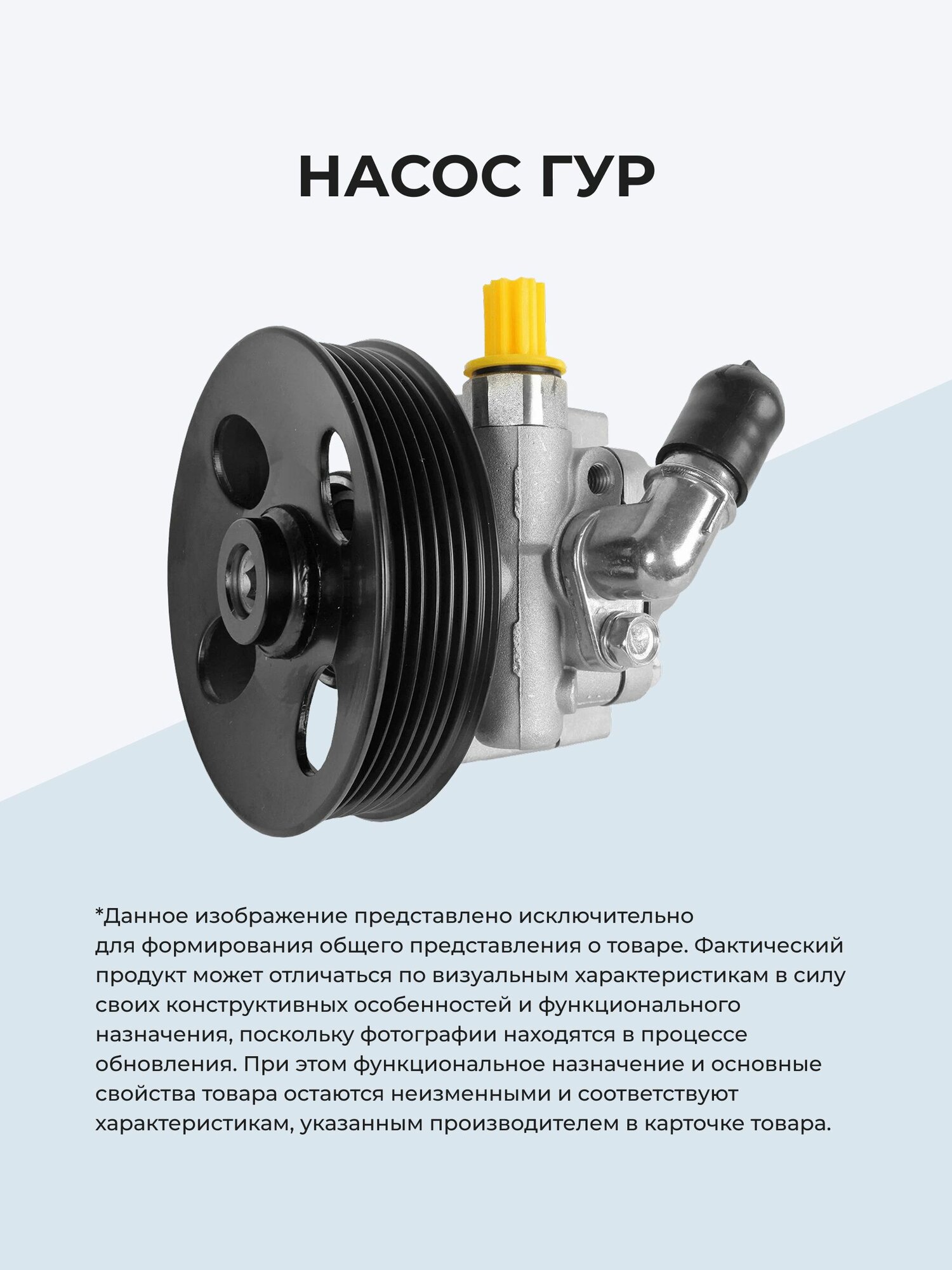 НАСОС ГУР

*Данное изображение представлено исключительно для формирования общего представления о товаре. Фактический продукт может отличаться по визуальным характеристикам в силу своих конструктивных особенностей и функционального назначения, поскольку фотографии находятся в процессе обновления. При этом функциональное назначение и основные свойства товара остаются неизменными и соответствуют характеристикам, указанным производителем в карточке товара.